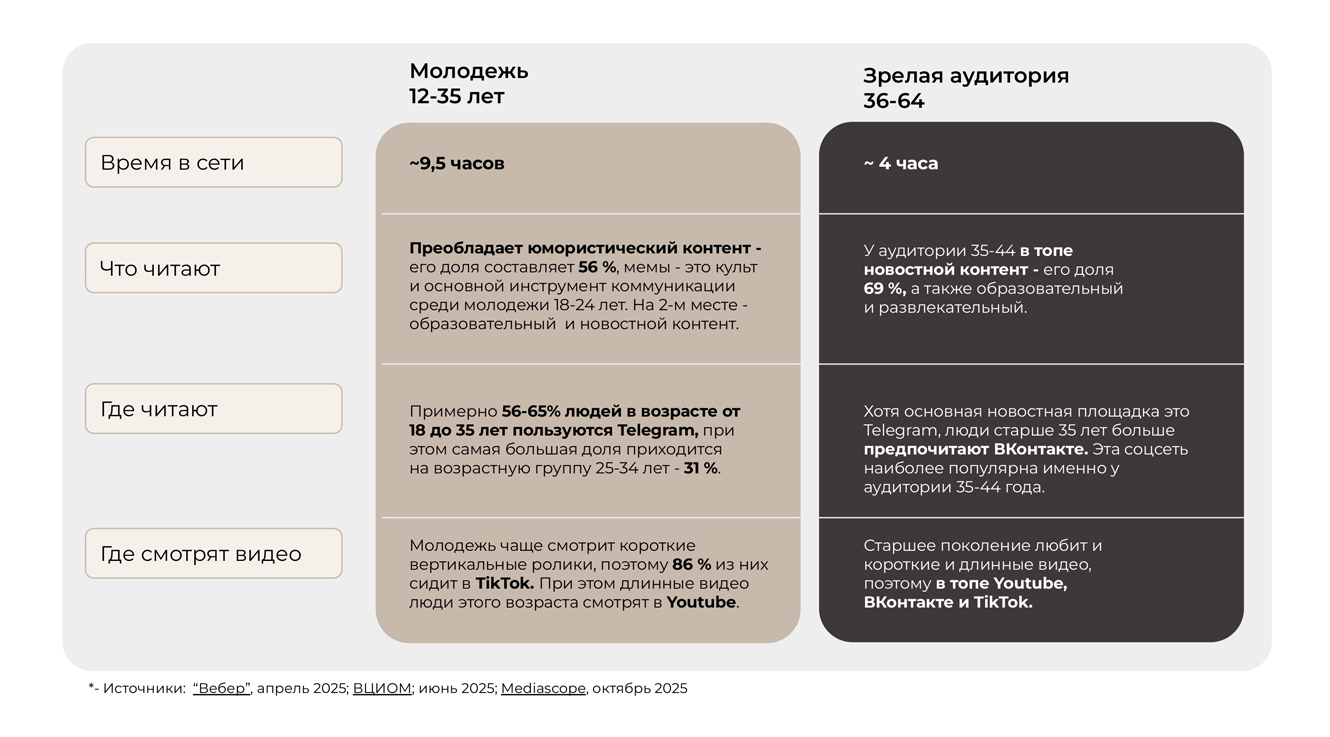 | | Молодежь 12-35 лет | Зрелая аудитория 36-64 |
|---|---|---|
| Время в сети | ~9,5 часов | ~ 4 часа |
| Что читают | Преобладает юмористический контент - его доля составляет 56 %, мемы - это культ и основной инструмент коммуникации среди молодежи 18-24 лет. На 2-м месте - образовательный и новостной контент. | У аудитории 35-44 в топе новостной контент - его доля 69 %, а также образовательный и развлекательный. |
| Где читают | Примерно 56-65% людей в возрасте от 18 до 35 лет пользуются Telegram, при этом самая большая доля приходится на возрастную группу 25-34 лет - 31 %. | Хотя основная новостная площадка это Telegram, люди старше 35 лет больше предпочитают ВКонтакте. Эта соцсеть наиболее популярна именно у аудитории 35-44 года. |
| Где смотрят видео | Молодежь чаще смотрит короткие вертикальные ролики, поэтому 86 % из них сидит в TikTok. При этом длинные видео люди этого возраста смотрят в Youtube. | Старшее поколение любит и короткие и длинные видео, поэтому в топе Youtube, ВКонтакте и TikTok. |

*- Источники: "Вебер", апрель 2025; ВЦИОМ; июнь 2025; Mediascope, октябрь 2025